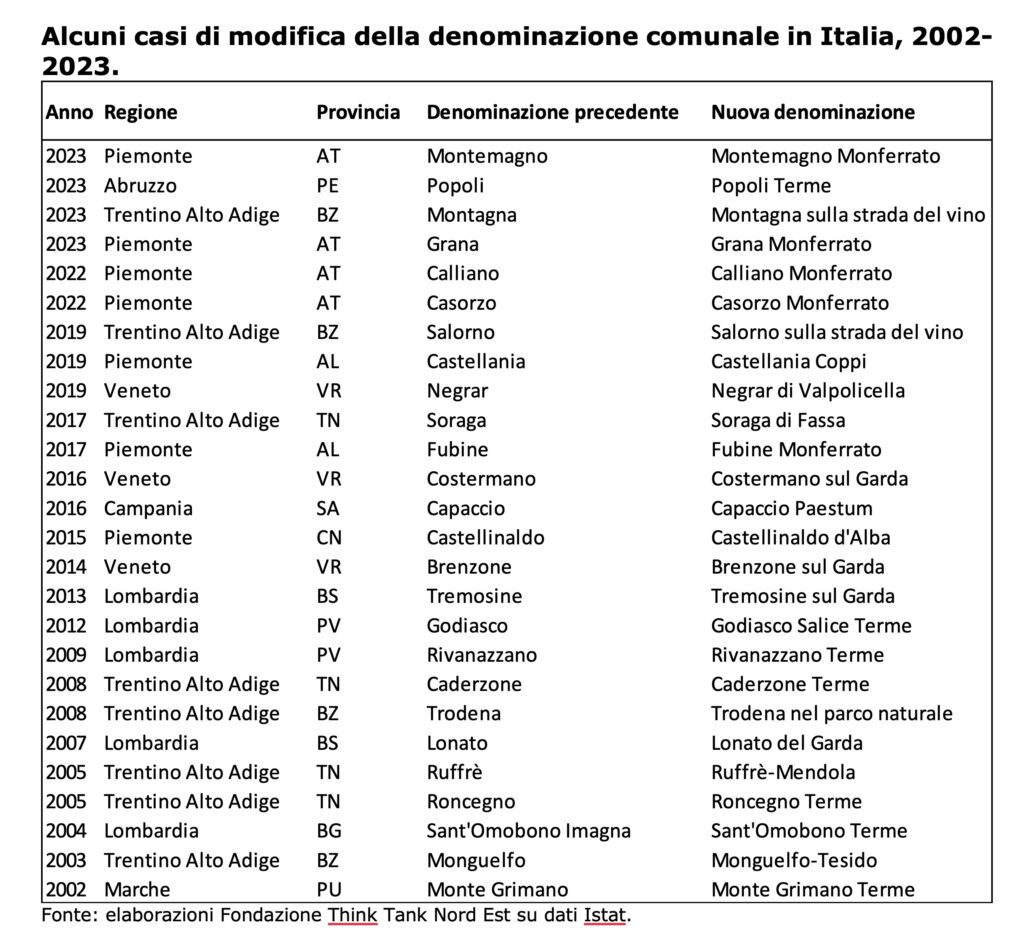 Alcuni casi di modifica della denominazione comunale in Italia, 2002-2023.

| Anno | Regione | Provincia | Denominazione precedente | Nuova denominazione |
|---|---|---|---|---|
| 2023 | Piemonte | AT | Montemagno | Montemagno Monferrato |
| 2023 | Abruzzo | PE | Popoli | Popoli Terme |
| 2023 | Trentino Alto Adige | BZ | Montagna | Montagna sulla strada del vino |
| 2023 | Piemonte | AT | Grana | Grana Monferrato |
| 2022 | Piemonte | AT | Calliano | Calliano Monferrato |
| 2022 | Piemonte | AT | Casorzo | Casorzo Monferrato |
| 2019 | Trentino Alto Adige | BZ | Salorno | Salorno sulla strada del vino |
| 2019 | Piemonte | AL | Castellania | Castellania Coppi |
| 2019 | Veneto | VR | Negrar | Negrar di Valpolicella |
| 2017 | Trentino Alto Adige | TN | Soraga | Soraga di Fassa |
| 2017 | Piemonte | AL | Fubine | Fubine Monferrato |
| 2016 | Veneto | VR | Costermano | Costermano sul Garda |
| 2016 | Campania | SA | Capaccio | Capaccio Paestum |
| 2015 | Piemonte | CN | Castellinaldo | Castellinaldo d'Alba |
| 2014 | Veneto | VR | Brenzone | Brenzone sul Garda |
| 2013 | Lombardia | BS | Tremosine | Tremosine sul Garda |
| 2012 | Lombardia | PV | Godiasco | Godiasco Salice Terme |
| 2009 | Lombardia | PV | Rivanazzano | Rivanazzano Terme |
| 2008 | Trentino Alto Adige | TN | Caderzone | Caderzone Terme |
| 2008 | Trentino Alto Adige | BZ | Trodena | Trodena nel parco naturale |
| 2007 | Lombardia | BS | Lonato | Lonato del Garda |
| 2005 | Trentino Alto Adige | TN | Ruffrè | Ruffrè-Mendola |
| 2005 | Trentino Alto Adige | TN | Roncegno | Roncegno Terme |
| 2004 | Lombardia | BG | Sant'Omobono Imagna | Sant'Omobono Terme |
| 2003 | Trentino Alto Adige | BZ | Monguelfo | Monguelfo-Tesido |
| 2002 | Marche | PU | Monte Grimano | Monte Grimano Terme |

Fonte: elaborazioni Fondazione Think Tank Nord Est su dati Istat.